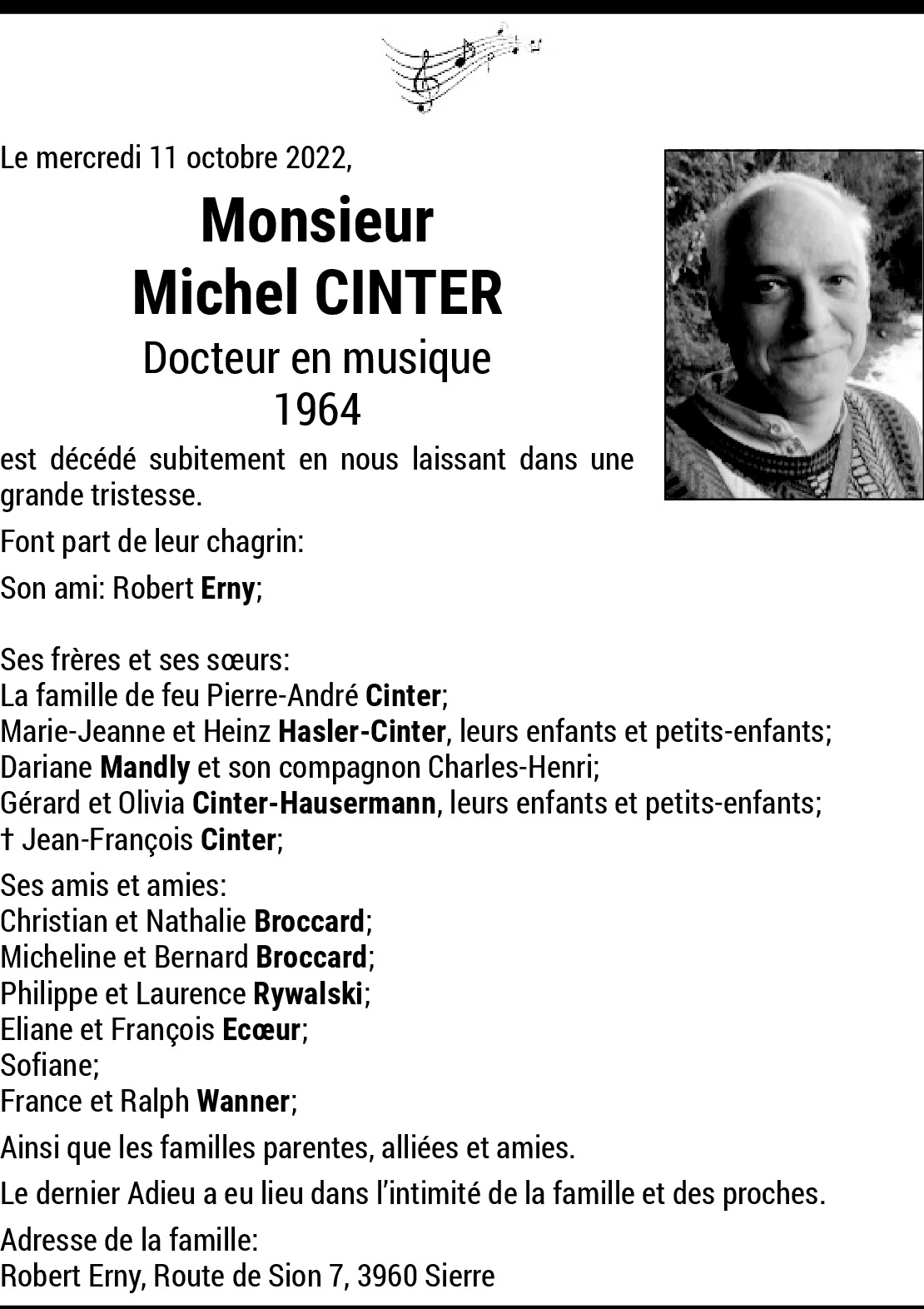 Le mercredi 11 octobre 2022,

Monsieur
Michel CINTER
Docteur en musique
1964

est décédé subitement en nous laissant dans une grande tristesse.

Font part de leur chagrin:

Son ami: Robert Erny;

Ses frères et ses sœurs:
La famille de feu Pierre-André Cinter;
Marie-Jeanne et Heinz Hasler-Cinter, leurs enfants et petits-enfants;
Dariane Mandly et son compagnon Charles-Henri;
Gérard et Olivia Cinter-Hausermann, leurs enfants et petits-enfants;
† Jean-François Cinter;

Ses amis et amies:
Christian et Nathalie Broccard;
Micheline et Bernard Broccard;
Philippe et Laurence Rywalski;
Eliane et François Ecœur;
Sofiane;
France et Ralph Wanner;

Ainsi que les familles parentes, alliées et amies.

Le dernier Adieu a eu lieu dans l'intimité de la famille et des proches.

Adresse de la famille:
Robert Erny, Route de Sion 7, 3960 Sierre